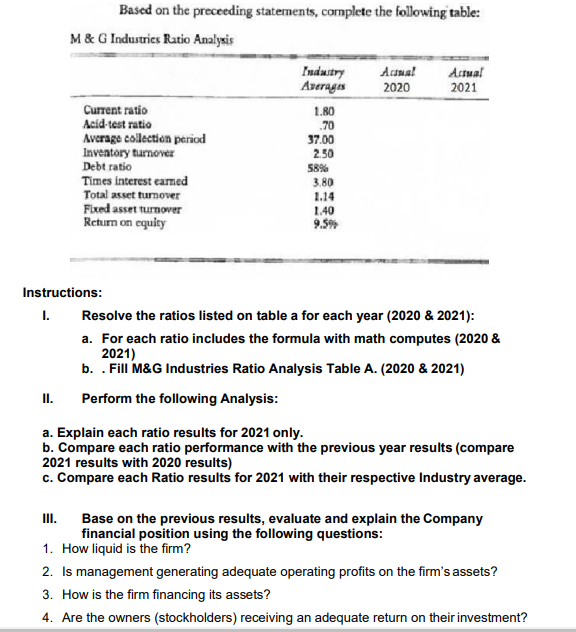 Based on the preceeding statements, complete the following table:

M & G Industries Ratio Analysis

| | Industry Averages | Actual 2020 | Actual 2021 |
|---|---|---|---|
| Current ratio | 1.80 | | |
| Acid-test ratio | .70 | | |
| Average collection period | 37.00 | | |
| Inventory turnover | 2.50 | | |
| Debt ratio | 58% | | |
| Times interest earned | 3.80 | | |
| Total asset turnover | 1.14 | | |
| Fixed asset turnover | 1.40 | | |
| Return on equity | 9.5% | | |

Instructions:

I. Resolve the ratios listed on table a for each year (2020 & 2021):

a. For each ratio includes the formula with math computes (2020 & 2021)

b. . Fill M&G Industries Ratio Analysis Table A. (2020 & 2021)

II. Perform the following Analysis:

a. Explain each ratio results for 2021 only.
b. Compare each ratio performance with the previous year results (compare 2021 results with 2020 results)
c. Compare each Ratio results for 2021 with their respective Industry average.

III. Base on the previous results, evaluate and explain the Company financial position using the following questions:

1. How liquid is the firm?
2. Is management generating adequate operating profits on the firm's assets?
3. How is the firm financing its assets?
4. Are the owners (stockholders) receiving an adequate return on their investment?